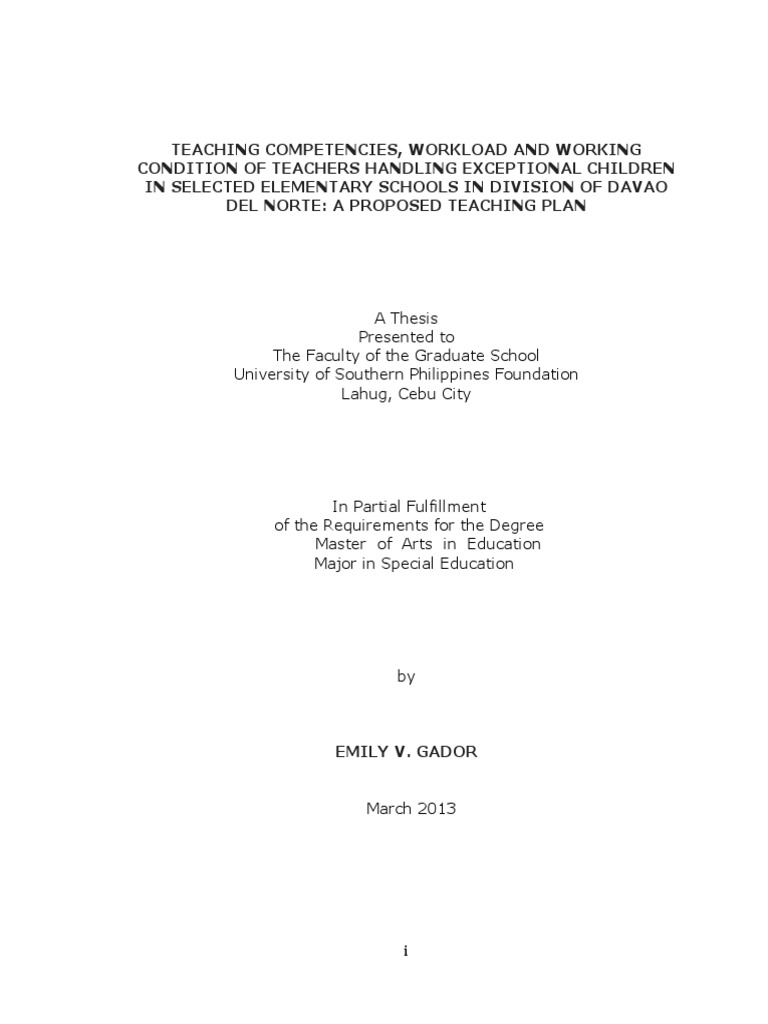 TEACHING COMPETENCIES, WORKLOAD AND WORKING CONDITION OF TEACHERS HANDLING EXCEPTIONAL CHILDREN IN SELECTED ELEMENTARY SCHOOLS IN DIVISION OF DAVAO DEL NORTE: A PROPOSED TEACHING PLAN

A Thesis
Presented to
The Faculty of the Graduate School
University of Southern Philippines Foundation
Lahug, Cebu City

In Partial Fulfillment
of the Requirements for the Degree
Master of Arts in Education
Major in Special Education

by

EMILY V. GADOR

March 2013

i